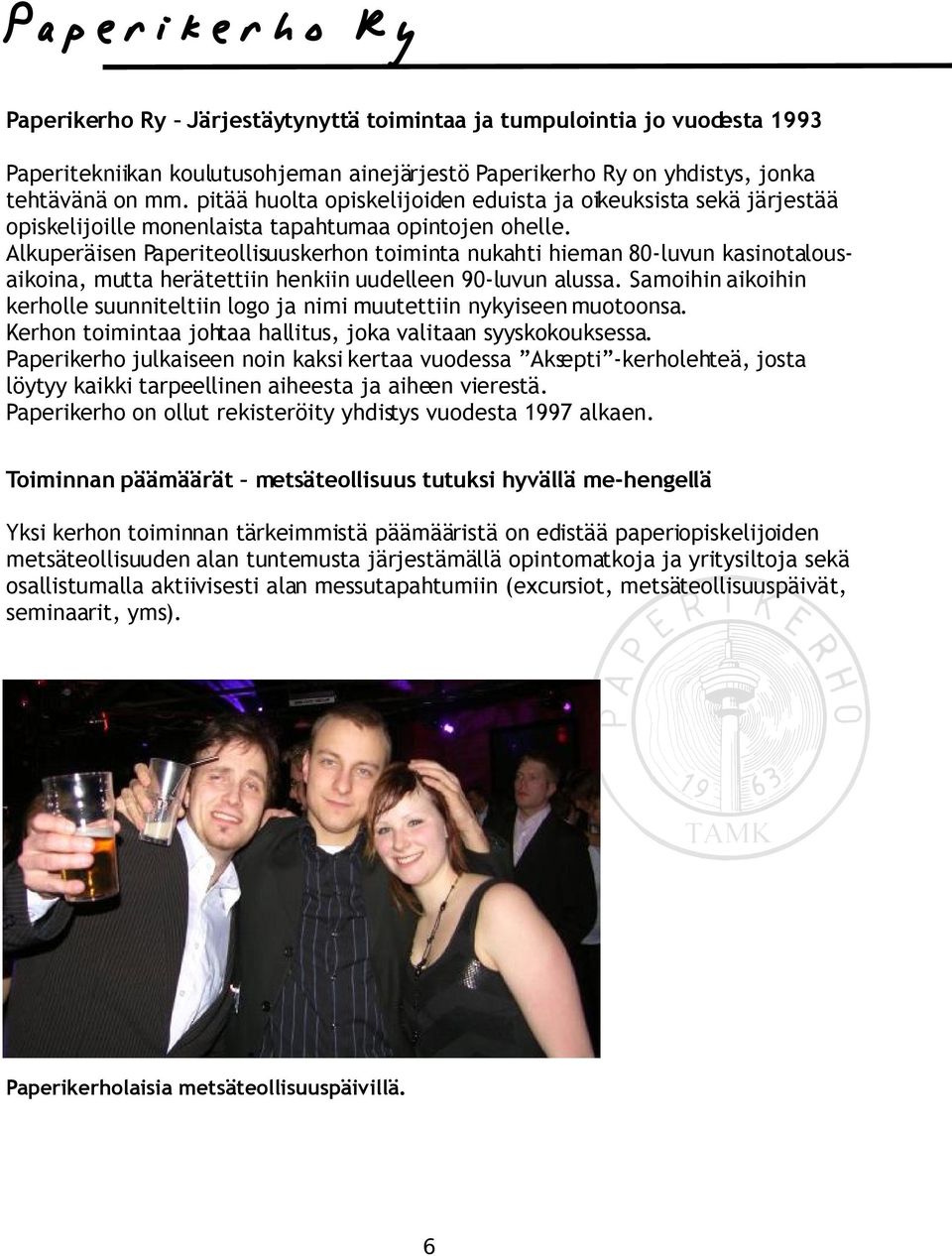 Paperikerho Ry

Paperikerho Ry – Järjestäytynyttä toimintaa ja tumpulointia jo vuodesta 1993

Paperitekniikan koulutusohjeman ainejärjestö Paperikerho Ry on yhdistys, jonka tehtävänä on mm. pitää huolta opiskelijoiden eduista ja oikeuksista sekä järjestää opiskelijoille monenlaista tapahtumaa opintojen ohelle.
Alkuperäisen Paperiteollisuuskerhon toiminta nukahti hieman 80-luvun kasinotalousaikoina, mutta herätettiin henkiin uudelleen 90-luvun alussa. Samoihin aikoihin kerholle suunniteltiin logo ja nimi muutettiin nykyiseen muotoonsa.
Kerhon toimintaa johtaa hallitus, joka valitaan syyskokouksessa.
Paperikerho julkaiseen noin kaksi kertaa vuodessa ”Aksepti”-kerholehteä, josta löytyy kaikki tarpeellinen aiheesta ja aiheen vierestä.
Paperikerho on ollut rekisteröity yhdistys vuodesta 1997 alkaen.

Toiminnan päämäärät – metsäteollisuus tutuksi hyvällä me-hengellä

Yksi kerhon toiminnan tärkeimmistä päämääristä on edistää paperiopiskelijoiden metsäteollisuuden alan tuntemusta järjestämällä opintomatkoja ja yritysiltoja sekä osallistumalla aktiivisesti alan messutapahtumiin (excursiot, metsäteollisuuspäivät, seminaarit, yms).

PAPERIKERHO
19 63
TAMK

Paperikerholaisia metsäteollisuuspäivillä.

6